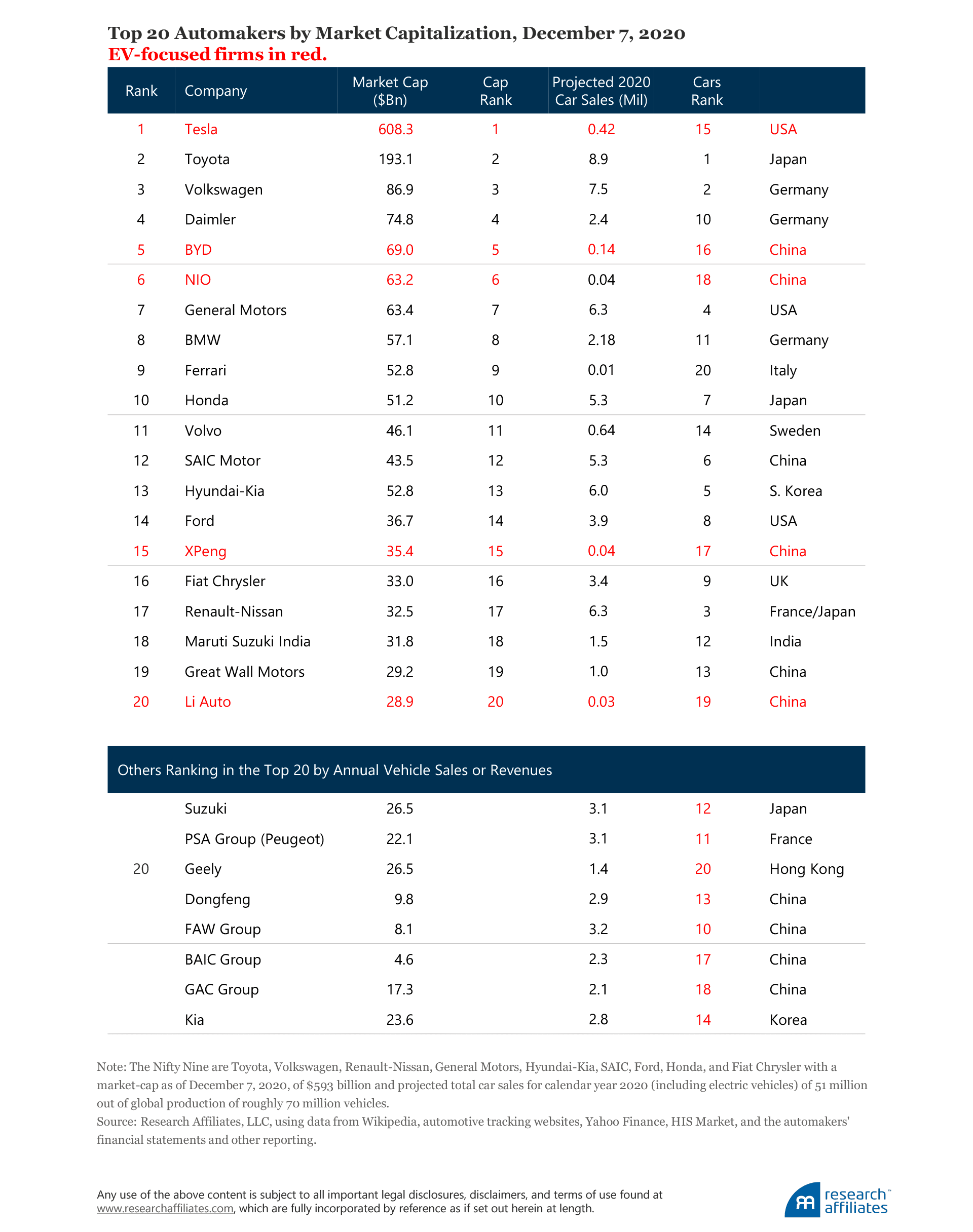 Top 20 Automakers by Market Capitalization, December 7, 2020
EV-focused firms in red.

| Rank | Company | Market Cap ($Bn) | Cap Rank | Projected 2020 Car Sales (Mil) | Cars Rank | |
|---|---|---|---|---|---|---|
| 1 | Tesla | 608.3 | 1 | 0.42 | 15 | USA |
| 2 | Toyota | 193.1 | 2 | 8.9 | 1 | Japan |
| 3 | Volkswagen | 86.9 | 3 | 7.5 | 2 | Germany |
| 4 | Daimler | 74.8 | 4 | 2.4 | 10 | Germany |
| 5 | BYD | 69.0 | 5 | 0.14 | 16 | China |
| 6 | NIO | 63.2 | 6 | 0.04 | 18 | China |
| 7 | General Motors | 63.4 | 7 | 6.3 | 4 | USA |
| 8 | BMW | 57.1 | 8 | 2.18 | 11 | Germany |
| 9 | Ferrari | 52.8 | 9 | 0.01 | 20 | Italy |
| 10 | Honda | 51.2 | 10 | 5.3 | 7 | Japan |
| 11 | Volvo | 46.1 | 11 | 0.64 | 14 | Sweden |
| 12 | SAIC Motor | 43.5 | 12 | 5.3 | 6 | China |
| 13 | Hyundai-Kia | 52.8 | 13 | 6.0 | 5 | S. Korea |
| 14 | Ford | 36.7 | 14 | 3.9 | 8 | USA |
| 15 | XPeng | 35.4 | 15 | 0.04 | 17 | China |
| 16 | Fiat Chrysler | 33.0 | 16 | 3.4 | 9 | UK |
| 17 | Renault-Nissan | 32.5 | 17 | 6.3 | 3 | France/Japan |
| 18 | Maruti Suzuki India | 31.8 | 18 | 1.5 | 12 | India |
| 19 | Great Wall Motors | 29.2 | 19 | 1.0 | 13 | China |
| 20 | Li Auto | 28.9 | 20 | 0.03 | 19 | China |

Others Ranking in the Top 20 by Annual Vehicle Sales or Revenues

| | | | | | | |
|---|---|---|---|---|---|---|
| | Suzuki | 26.5 | | 3.1 | 12 | Japan |
| | PSA Group (Peugeot) | 22.1 | | 3.1 | 11 | France |
| 20 | Geely | 26.5 | | 1.4 | 20 | Hong Kong |
| | Dongfeng | 9.8 | | 2.9 | 13 | China |
| | FAW Group | 8.1 | | 3.2 | 10 | China |
| | BAIC Group | 4.6 | | 2.3 | 17 | China |
| | GAC Group | 17.3 | | 2.1 | 18 | China |
| | Kia | 23.6 | | 2.8 | 14 | Korea |

Note: The Nifty Nine are Toyota, Volkswagen, Renault-Nissan, General Motors, Hyundai-Kia, SAIC, Ford, Honda, and Fiat Chrysler with a market-cap as of December 7, 2020, of $593 billion and projected total car sales for calendar year 2020 (including electric vehicles) of 51 million out of global production of roughly 70 million vehicles.
Source: Research Affiliates, LLC, using data from Wikipedia, automotive tracking websites, Yahoo Finance, HIS Market, and the automakers' financial statements and other reporting.

Any use of the above content is subject to all important legal disclosures, disclaimers, and terms of use found at www.researchaffiliates.com, which are fully incorporated by reference as if set out herein at length.

research affiliates